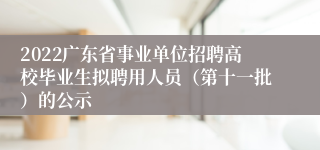 2022广东省事业单位招聘高校毕业生拟聘用人员（第十一批）的公示